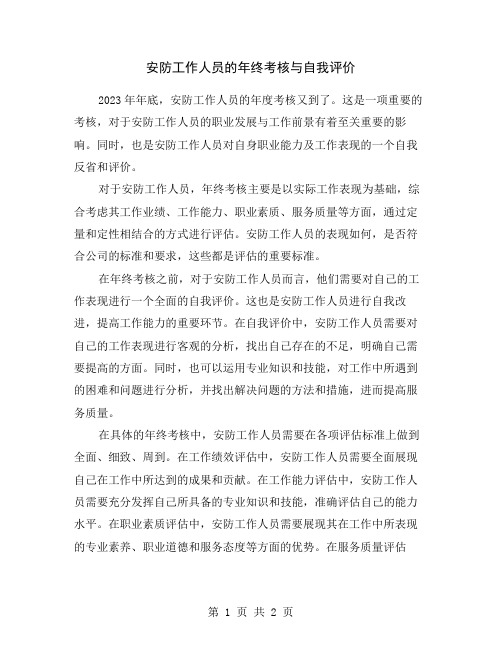 安防工作人员的年终考核与自我评价

2023年年底，安防工作人员的年度考核又到了。这是一项重要的考核，对于安防工作人员的职业发展与工作前景有着至关重要的影响。同时，也是安防工作人员对自身职业能力及工作表现的一个自我反省和评价。

对于安防工作人员，年终考核主要是以实际工作表现为基础，综合考虑其工作业绩、工作能力、职业素质、服务质量等方面，通过定量和定性相结合的方式进行评估。安防工作人员的表现如何，是否符合公司的标准和要求，这些都是评估的重要标准。

在年终考核之前，对于安防工作人员而言，他们需要对自己的工作表现进行一个全面的自我评价。这也是安防工作人员进行自我改进，提高工作能力的重要环节。在自我评价中，安防工作人员需要对自己的工作表现进行客观的分析，找出自己存在的不足，明确自己需要提高的方面。同时，也可以运用专业知识和技能，对工作中所遇到的困难和问题进行分析，并找出解决问题的方法和措施，进而提高服务质量。

在具体的年终考核中，安防工作人员需要在各项评估标准上做到全面、细致、周到。在工作绩效评估中，安防工作人员需要全面展现自己在工作中所达到的成果和贡献。在工作能力评估中，安防工作人员需要充分发挥自己所具备的专业知识和技能，准确评估自己的能力水平。在职业素质评估中，安防工作人员需要展现其在工作中所表现的专业素养、职业道德和服务态度等方面的优势。在服务质量评估

第 1 页 共 2 页